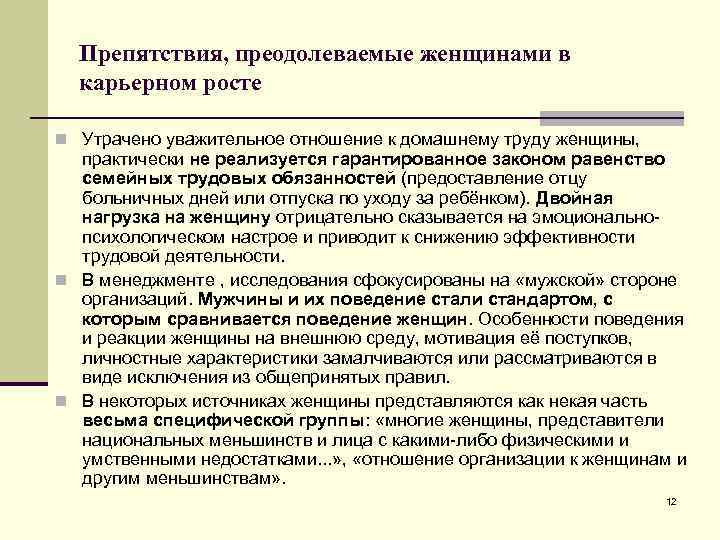 Препятствия, преодолеваемые женщинами в карьерном росте

Утрачено уважительное отношение к домашнему труду женщины, практически не реализуется гарантированное законом равенство семейных трудовых обязанностей (предоставление отцу больничных дней или отпуска по уходу за ребёнком). Двойная нагрузка на женщину отрицательно сказывается на эмоционально-психологическом настрое и приводит к снижению эффективности трудовой деятельности.

В менеджменте , исследования сфокусированы на «мужской» стороне организаций. Мужчины и их поведение стали стандартом, с которым сравнивается поведение женщин. Особенности поведения и реакции женщины на внешнюю среду, мотивация её поступков, личностные характеристики замалчиваются или рассматриваются в виде исключения из общепринятых правил.

В некоторых источниках женщины представляются как некая часть весьма специфической группы: «многие женщины, представители национальных меньшинств и лица с какими-либо физическими и умственными недостатками...», «отношение организации к женщинам и другим меньшинствам».

12